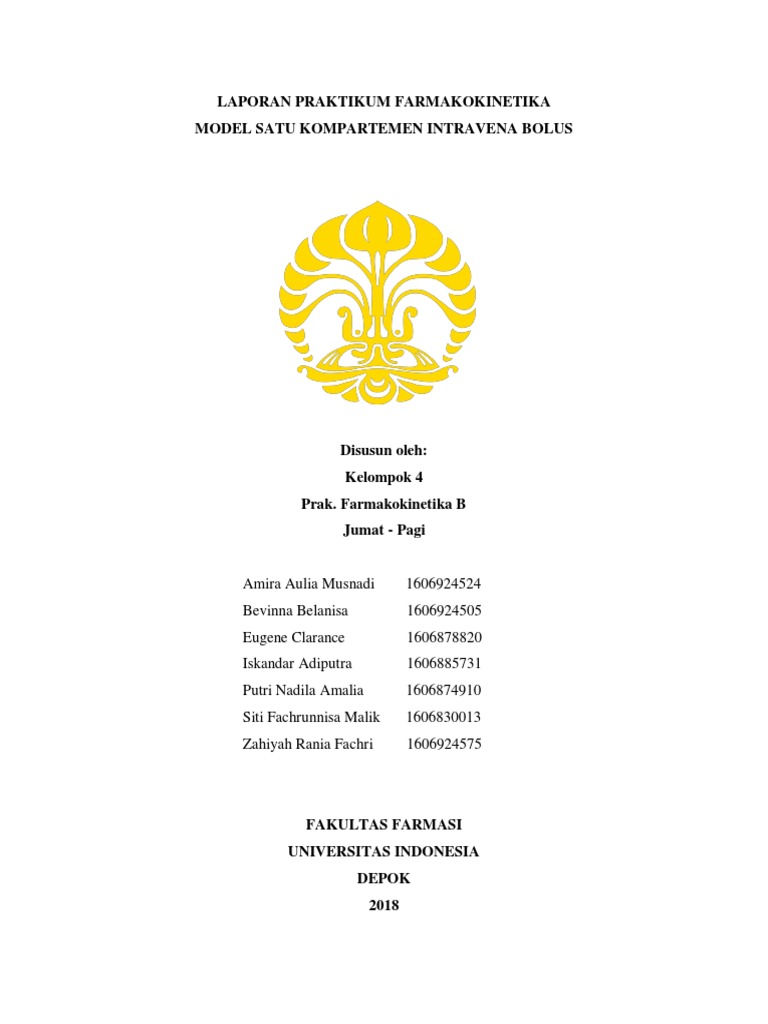 LAPORAN PRAKTIKUM FARMAKOKINETIKA
MODEL SATU KOMPARTEMEN INTRAVENA BOLUS

Disusun oleh:
Kelompok 4
Prak. Farmakokinetika B
Jumat - Pagi

| Amira Aulia Musnadi | 1606924524 |
|---|---|
| Bevinna Belanisa | 1606924505 |
| Eugene Clarance | 1606878820 |
| Iskandar Adiputra | 1606885731 |
| Putri Nadila Amalia | 1606874910 |
| Siti Fachrunnisa Malik | 1606830013 |
| Zahiyah Rania Fachri | 1606924575 |

FAKULTAS FARMASI
UNIVERSITAS INDONESIA
DEPOK
2018